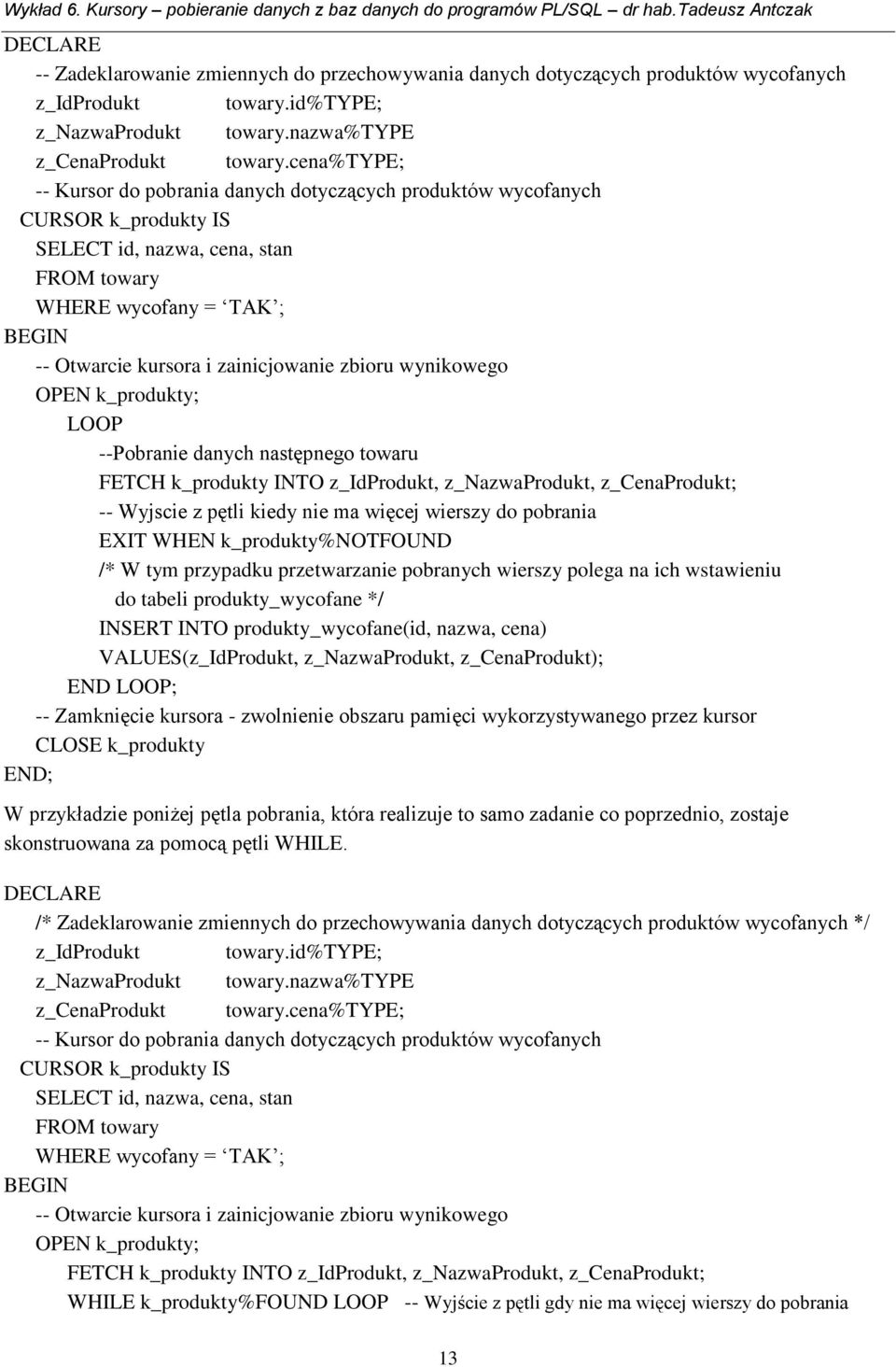 Wykład 6. Kursory – pobieranie danych z baz danych do programów PL/SQL – dr hab.Tadeusz Antczak

DECLARE
-- Zadeklarowanie zmiennych do przechowywania danych dotyczących produktów wycofanych
z_IdProdukt towary.id%TYPE;
z_NazwaProdukt towary.nazwa%TYPE
z_CenaProdukt towary.cena%TYPE;
-- Kursor do pobrania danych dotyczących produktów wycofanych
CURSOR k_produkty IS
SELECT id, nazwa, cena, stan
FROM towary
WHERE wycofany = ‘TAK’;
BEGIN
-- Otwarcie kursora i zainicjowanie zbioru wynikowego
OPEN k_produkty;
LOOP
--Pobranie danych następnego towaru
FETCH k_produkty INTO z_IdProdukt, z_NazwaProdukt, z_CenaProdukt;
-- Wyjscie z pętli kiedy nie ma więcej wierszy do pobrania
EXIT WHEN k_produkty%NOTFOUND
/* W tym przypadku przetwarzanie pobranych wierszy polega na ich wstawieniu do tabeli produkty_wycofane */
INSERT INTO produkty_wycofane(id, nazwa, cena)
VALUES(z_IdProdukt, z_NazwaProdukt, z_CenaProdukt);
END LOOP;
-- Zamknięcie kursora - zwolnienie obszaru pamięci wykorzystywanego przez kursor
CLOSE k_produkty
END;

W przykładzie poniżej pętla pobrania, która realizuje to samo zadanie co poprzednio, zostaje skonstruowana za pomocą pętli WHILE.

DECLARE
/* Zadeklarowanie zmiennych do przechowywania danych dotyczących produktów wycofanych */
z_IdProdukt towary.id%TYPE;
z_NazwaProdukt towary.nazwa%TYPE
z_CenaProdukt towary.cena%TYPE;
-- Kursor do pobrania danych dotyczących produktów wycofanych
CURSOR k_produkty IS
SELECT id, nazwa, cena, stan
FROM towary
WHERE wycofany = ‘TAK’;
BEGIN
-- Otwarcie kursora i zainicjowanie zbioru wynikowego
OPEN k_produkty;
FETCH k_produkty INTO z_IdProdukt, z_NazwaProdukt, z_CenaProdukt;
WHILE k_produkty%FOUND LOOP -- Wyjście z pętli gdy nie ma więcej wierszy do pobrania

13